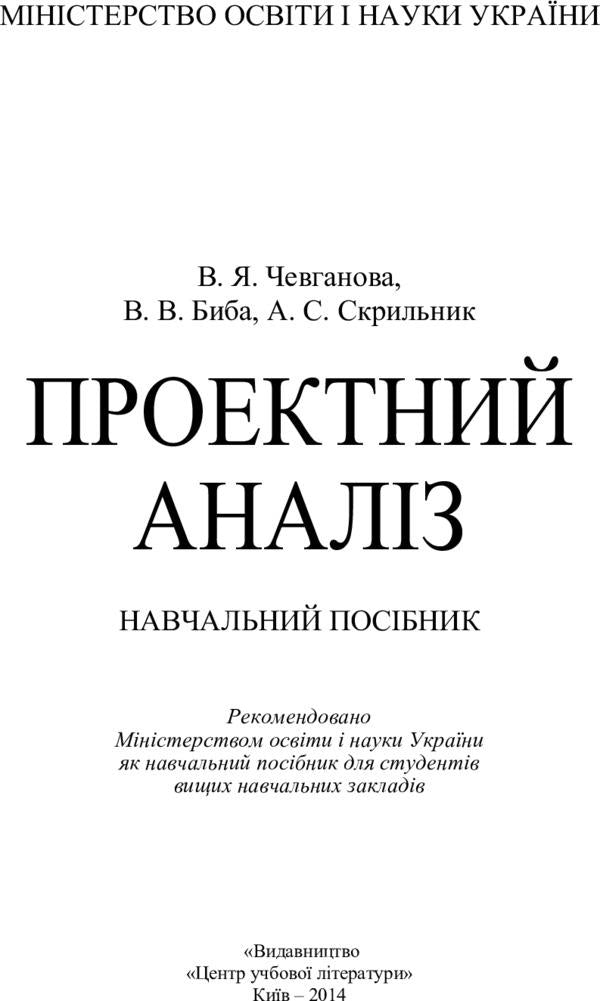 МІНІСТЕРСТВО ОСВІТИ І НАУКИ УКРАЇНИ

В. Я. Чевганова,
В. В. Биба, А. С. Скрильник

ПРОЕКТНИЙ
АНАЛІЗ

НАВЧАЛЬНИЙ ПОСІБНИК

Рекомендовано
Міністерством освіти і науки України
як навчальний посібник для студентів
вищих навчальних закладів

«Видавництво
«Центр учбової літератури»
Київ – 2014